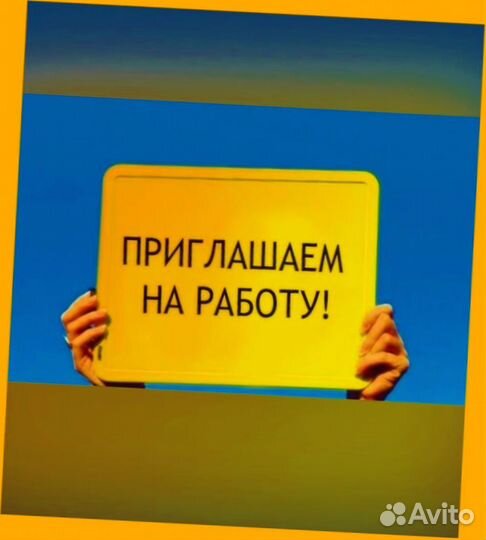 ПРИГЛАШАЕМ НА РАБОТУ!

Avito